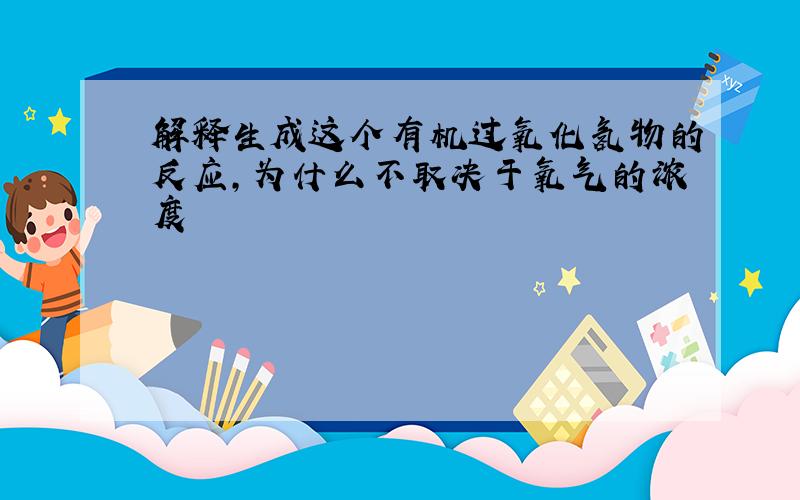 解释生成这个有机过氧化氢物的反应,为什么不取决于氧气的浓度

xyz